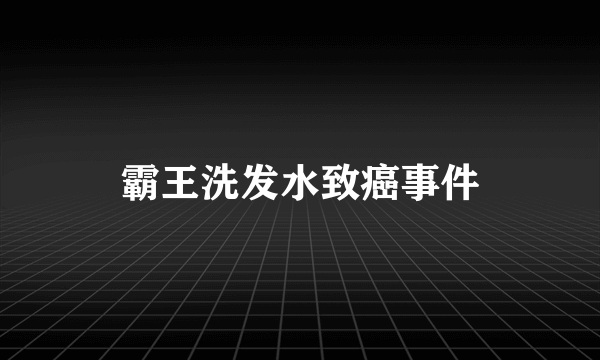 霸王洗发水致癌事件